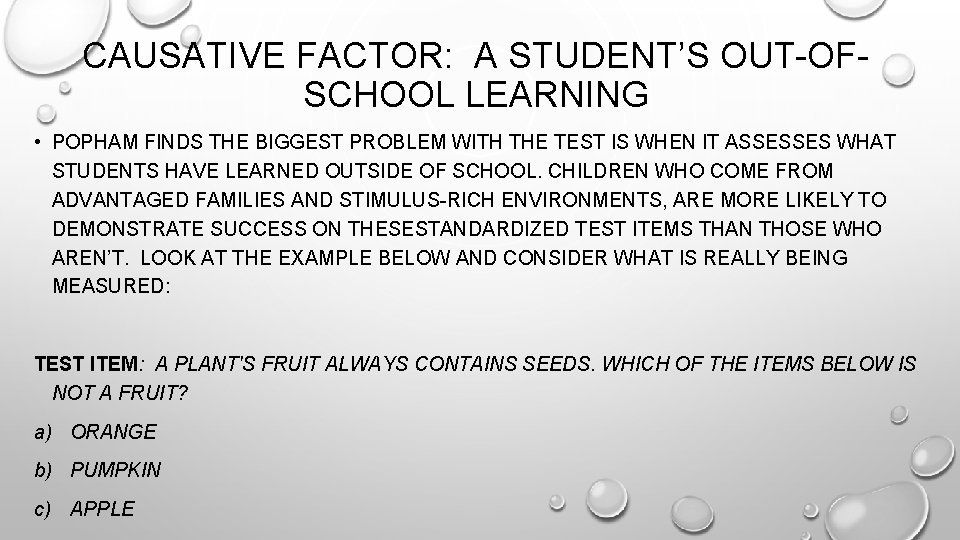 CAUSATIVE FACTOR: A STUDENT'S OUT-OF-SCHOOL LEARNING

• POPHAM FINDS THE BIGGEST PROBLEM WITH THE TEST IS WHEN IT ASSESSES WHAT STUDENTS HAVE LEARNED OUTSIDE OF SCHOOL. CHILDREN WHO COME FROM ADVANTAGED FAMILIES AND STIMULUS-RICH ENVIRONMENTS, ARE MORE LIKELY TO DEMONSTRATE SUCCESS ON THESESTANDARDIZED TEST ITEMS THAN THOSE WHO AREN'T. LOOK AT THE EXAMPLE BELOW AND CONSIDER WHAT IS REALLY BEING MEASURED:

TEST ITEM: A PLANT'S FRUIT ALWAYS CONTAINS SEEDS. WHICH OF THE ITEMS BELOW IS NOT A FRUIT?

a) ORANGE

b) PUMPKIN

c) APPLE